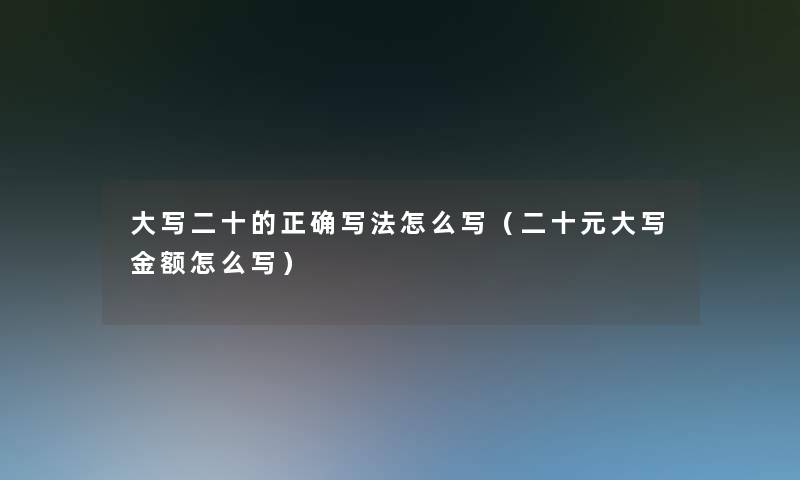 大写二十的正确写法怎么写（二十元大写金额怎么写）